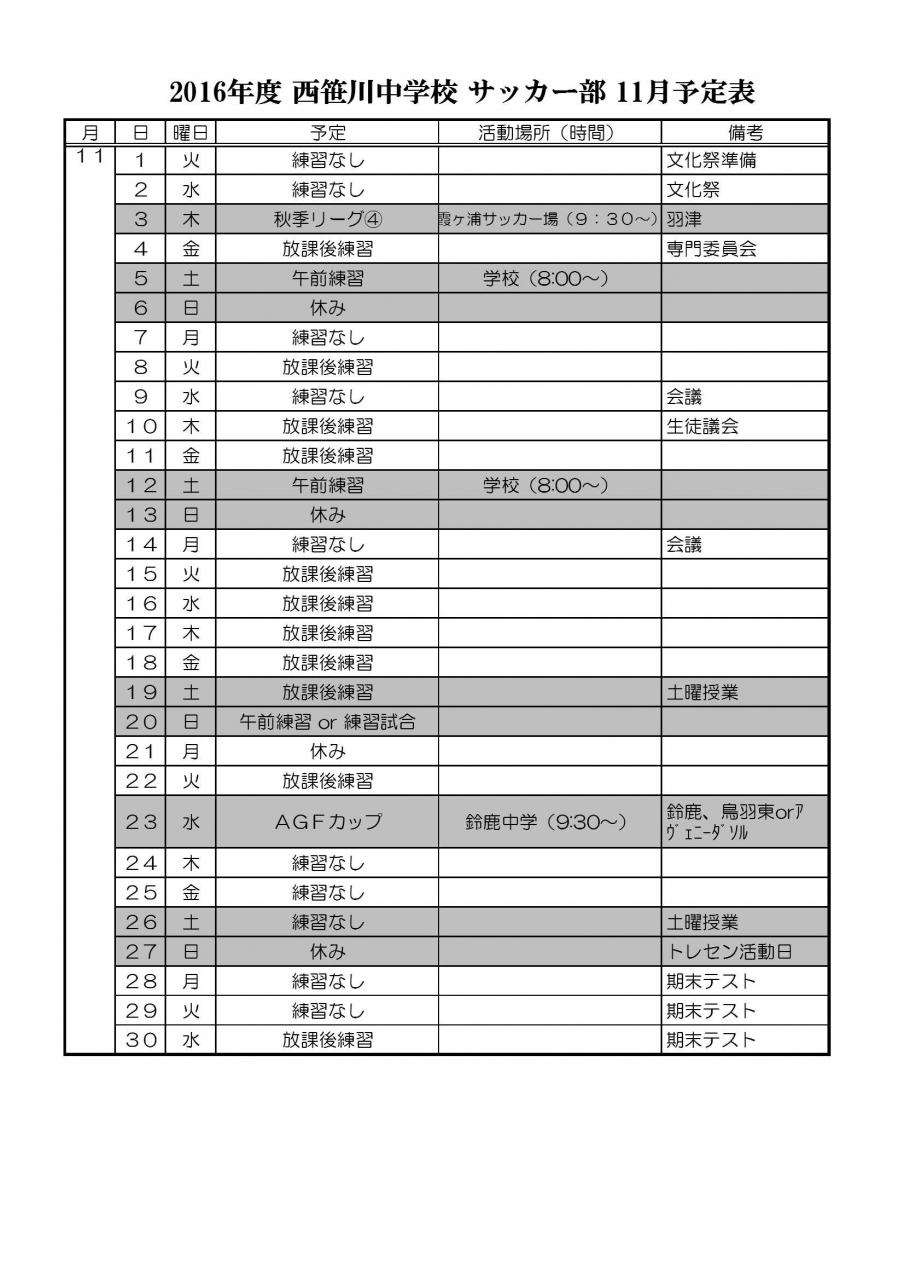 2016年度 西笹川中学校 サッカー部 11月予定表

| 月 | 日 | 曜日 | 予定 | 活動場所（時間） | 備考 |
|---|---|---|---|---|---|
| 11 | 1 | 火 | 練習なし | | 文化祭準備 |
| | 2 | 水 | 練習なし | | 文化祭 |
| | 3 | 木 | 秋季リーグ④ | 霞ヶ浦サッカー場（9：30～） | 羽津 |
| | 4 | 金 | 放課後練習 | | 専門委員会 |
| | 5 | 土 | 午前練習 | 学校（8:00～） | |
| | 6 | 日 | 休み | | |
| | 7 | 月 | 練習なし | | |
| | 8 | 火 | 放課後練習 | | |
| | 9 | 水 | 練習なし | | 会議 |
| | 10 | 木 | 放課後練習 | | 生徒議会 |
| | 11 | 金 | 放課後練習 | | |
| | 12 | 土 | 午前練習 | 学校（8:00～） | |
| | 13 | 日 | 休み | | |
| | 14 | 月 | 練習なし | | 会議 |
| | 15 | 火 | 放課後練習 | | |
| | 16 | 水 | 放課後練習 | | |
| | 17 | 木 | 放課後練習 | | |
| | 18 | 金 | 放課後練習 | | |
| | 19 | 土 | 放課後練習 | | 土曜授業 |
| | 20 | 日 | 午前練習 or 練習試合 | | |
| | 21 | 月 | 休み | | |
| | 22 | 火 | 放課後練習 | | |
| | 23 | 水 | AGFカップ | 鈴鹿中学（9:30～） | 鈴鹿、鳥羽東orｱｳﾞｪﾆｰﾀﾞｿﾙ |
| | 24 | 木 | 練習なし | | |
| | 25 | 金 | 練習なし | | |
| | 26 | 土 | 練習なし | | 土曜授業 |
| | 27 | 日 | 休み | | トレセン活動日 |
| | 28 | 月 | 練習なし | | 期末テスト |
| | 29 | 火 | 練習なし | | 期末テスト |
| | 30 | 水 | 放課後練習 | | 期末テスト |